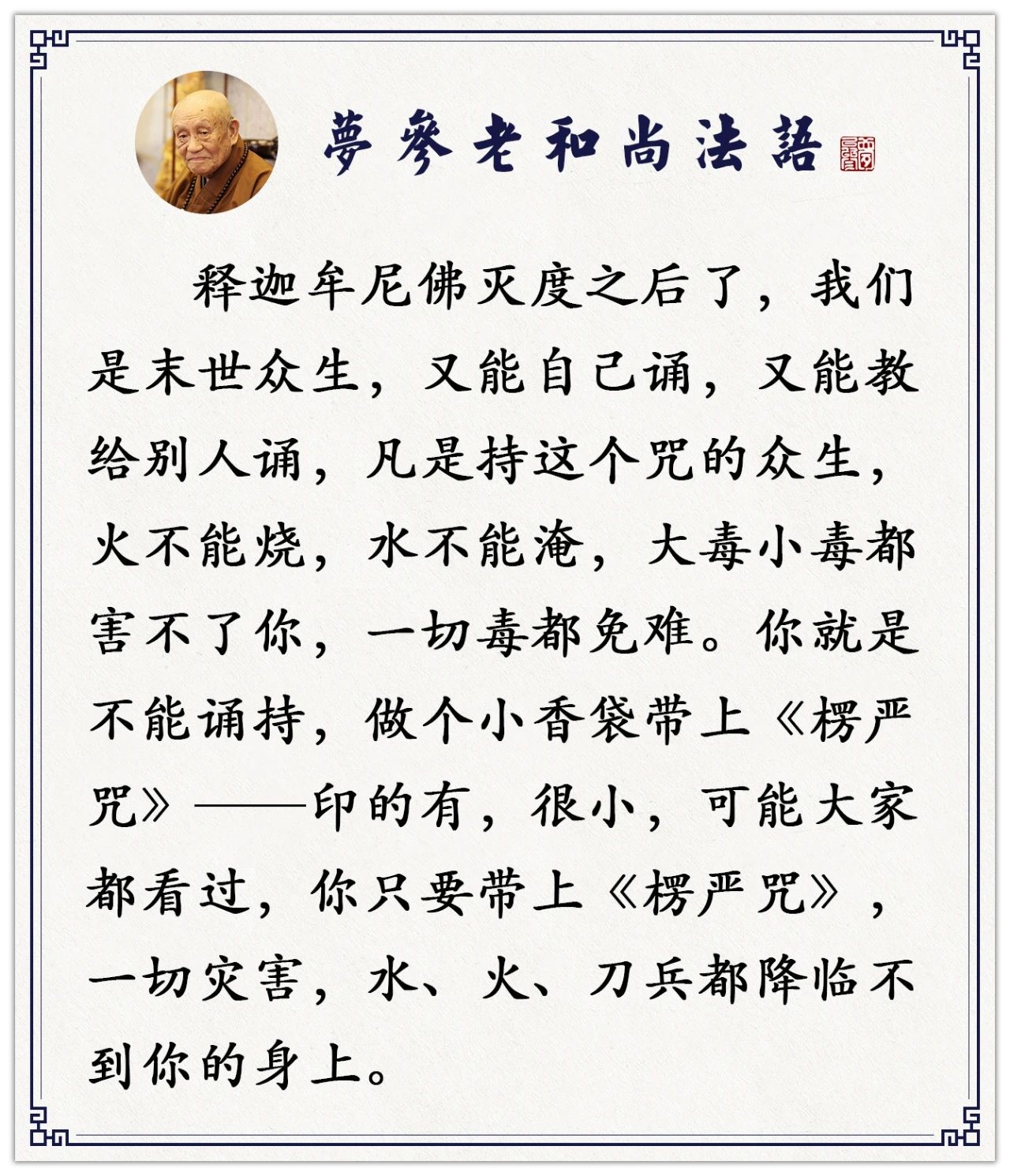 夢參老和尚法語

释迦牟尼佛灭度之后了，我们是末世众生，又能自己诵，又能教给别人诵，凡是持这个咒的众生，火不能烧，水不能淹，大毒小毒都害不了你，一切毒都免难。你就是不能诵持，做个小香袋带上《楞严咒》——印的有，很小，可能大家都看过，你只要带上《楞严咒》，一切灾害，水、火、刀兵都降临不到你的身上。